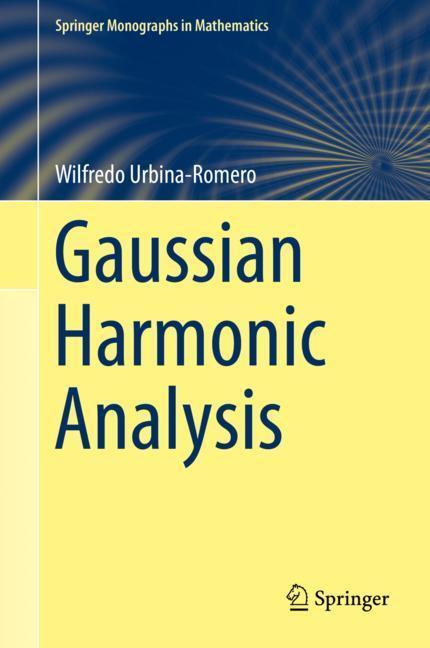 Springer Monographs in Mathematics

Wilfredo Urbina-Romero

Gaussian Harmonic Analysis

Springer